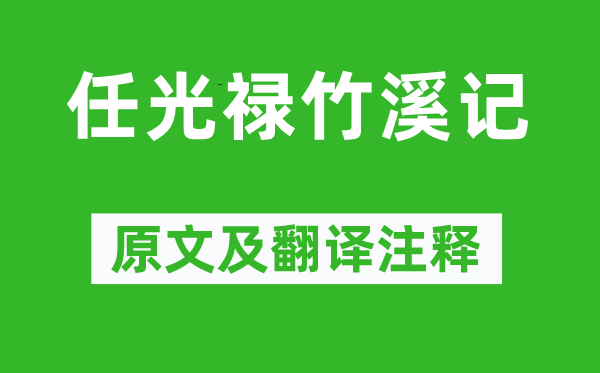 任光禄竹溪记

原文及翻译注释